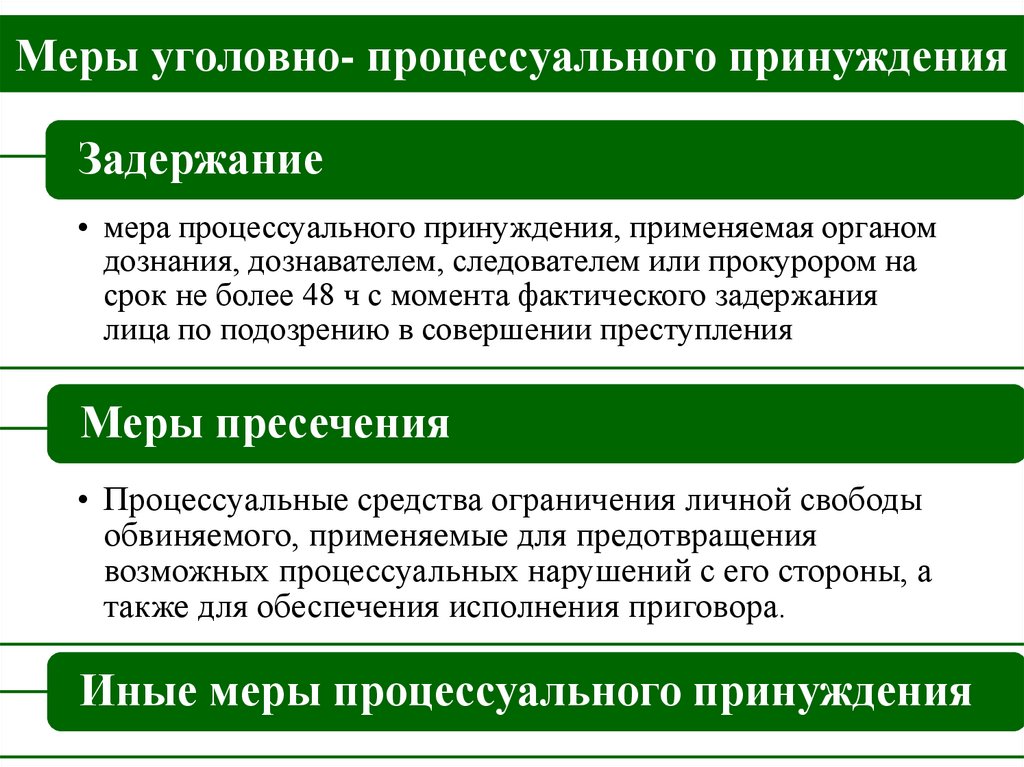 Меры уголовно- процессуального принуждения

Задержание

• мера процессуального принуждения, применяемая органом дознания, дознавателем, следователем или прокурором на срок не более 48 ч с момента фактического задержания лица по подозрению в совершении преступления

Меры пресечения

• Процессуальные средства ограничения личной свободы обвиняемого, применяемые для предотвращения возможных процессуальных нарушений с его стороны, а также для обеспечения исполнения приговора.

Иные меры процессуального принуждения